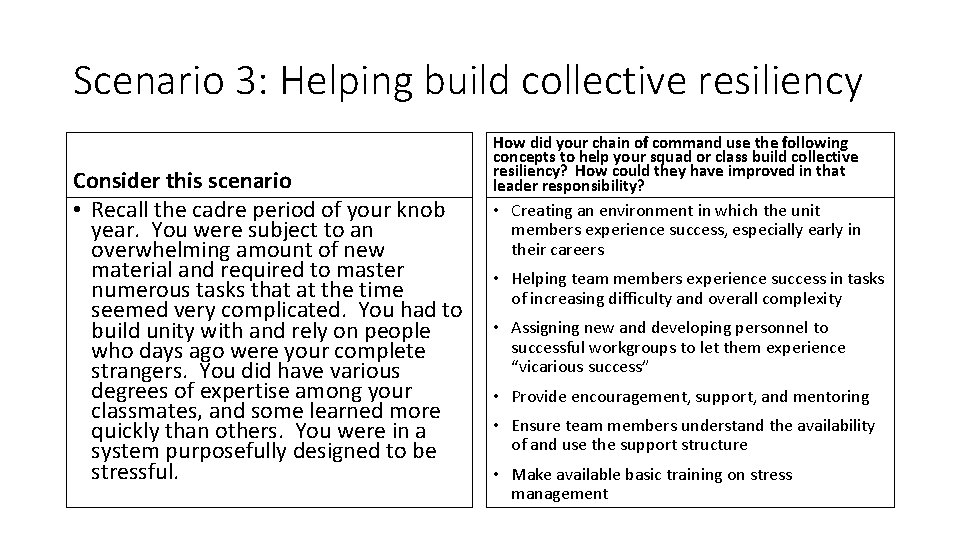 Scenario 3: Helping build collective resiliency

Consider this scenario

• Recall the cadre period of your knob year. You were subject to an overwhelming amount of new material and required to master numerous tasks that at the time seemed very complicated. You had to build unity with and rely on people who days ago were your complete strangers. You did have various degrees of expertise among your classmates, and some learned more quickly than others. You were in a system purposefully designed to be stressful.

How did your chain of command use the following concepts to help your squad or class build collective resiliency? How could they have improved in that leader responsibility?

• Creating an environment in which the unit members experience success, especially early in their careers

• Helping team members experience success in tasks of increasing difficulty and overall complexity

• Assigning new and developing personnel to successful workgroups to let them experience "vicarious success"

• Provide encouragement, support, and mentoring

• Ensure team members understand the availability of and use the support structure

• Make available basic training on stress management